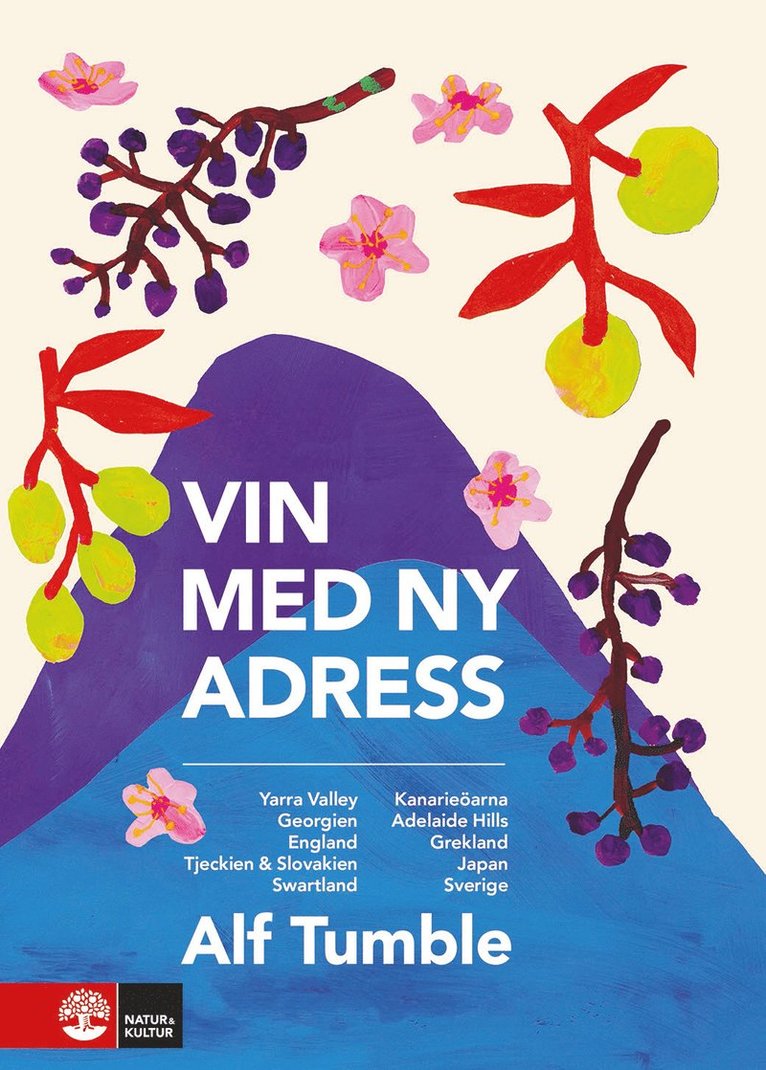 VIN MED NY ADRESS

Yarra Valley
Georgien
England
Tjeckien & Slovakien
Swartland

Kanarieöarna
Adelaide Hills
Grekland
Japan
Sverige

Alf Tumble

NATUR & KULTUR